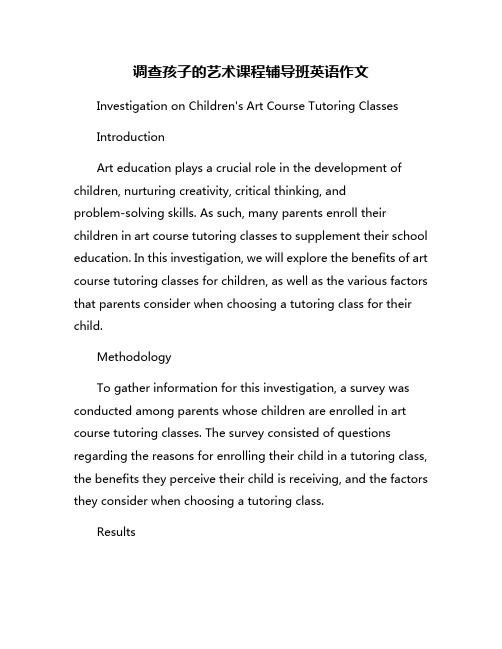 调查孩子的艺术课程辅导班英语作文

Investigation on Children's Art Course Tutoring Classes

Introduction

Art education plays a crucial role in the development of children, nurturing creativity, critical thinking, and problem-solving skills. As such, many parents enroll their children in art course tutoring classes to supplement their school education. In this investigation, we will explore the benefits of art course tutoring classes for children, as well as the various factors that parents consider when choosing a tutoring class for their child.

Methodology

To gather information for this investigation, a survey was conducted among parents whose children are enrolled in art course tutoring classes. The survey consisted of questions regarding the reasons for enrolling their child in a tutoring class, the benefits they perceive their child is receiving, and the factors they consider when choosing a tutoring class.

Results